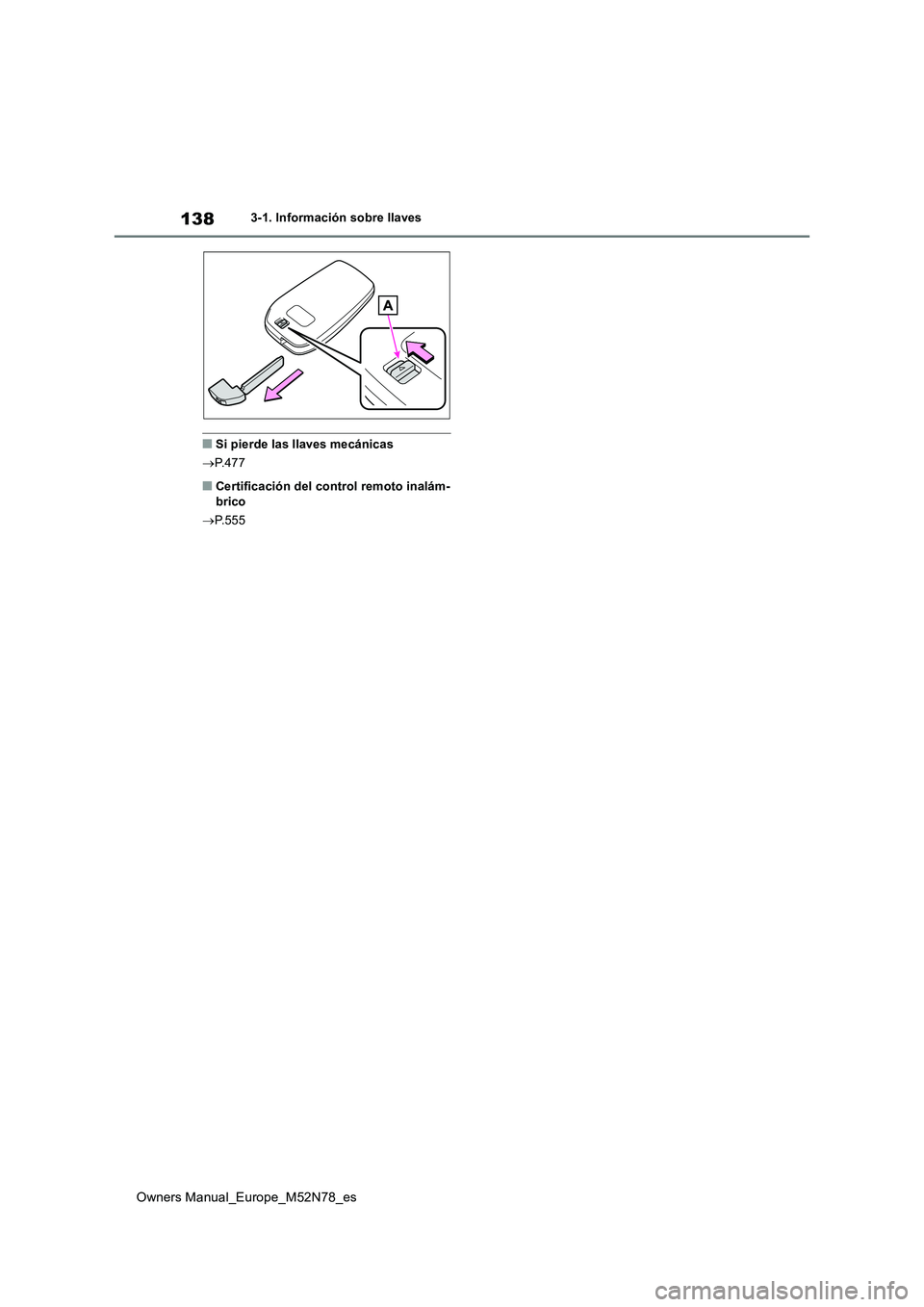 138 3-1. Información sobre llaves

A

■ Si pierde las llaves mecánicas

→P.477

■ Certificación del control remoto inalámbrico

→P.555

Owners Manual_Europe_M52N78_es

carmanualsonline.info